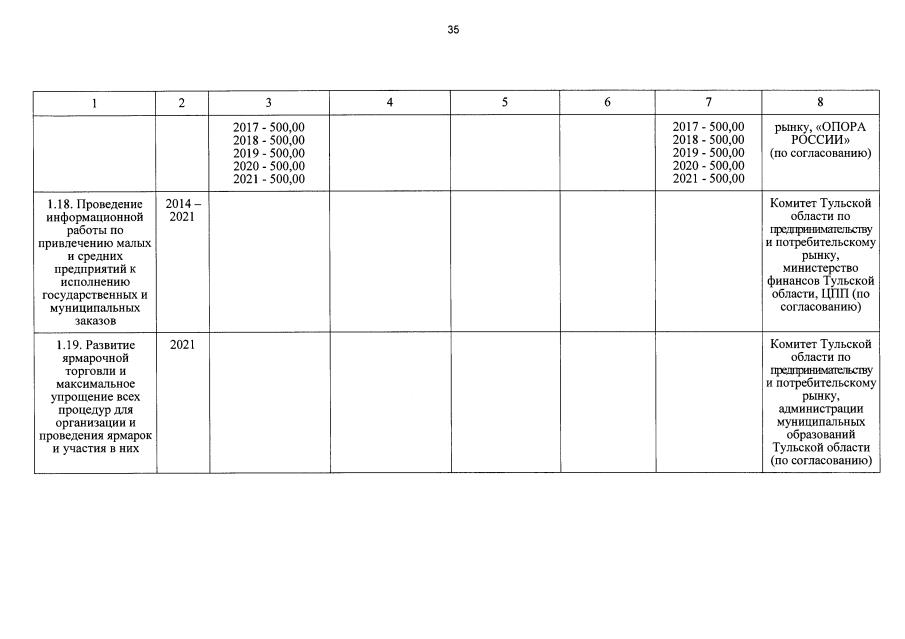 35

| 1 | 2 | 3 | 4 | 5 | 6 | 7 | 8 |
|---|---|---|---|---|---|---|---|
|  |  | 2017 - 500,00 2018 - 500,00 2019 - 500,00 2020 - 500,00 2021 - 500,00 |  |  |  | 2017 - 500,00 2018 - 500,00 2019 - 500,00 2020 - 500,00 2021 - 500,00 | рынку, «ОПОРА РОССИИ» (по согласованию) |
| 1.18. Проведение информационной работы по привлечению малых и средних предприятий к исполнению государственных и муниципальных заказов | 2014 – 2021 |  |  |  |  |  | Комитет Тульской области по предпринимательству и потребительскому рынку, министерство финансов Тульской области, ЦПП (по согласованию) |
| 1.19. Развитие ярмарочной торговли и максимальное упрощение всех процедур для организации и проведения ярмарок и участия в них | 2021 |  |  |  |  |  | Комитет Тульской области по предпринимательству и потребительскому рынку, администрации муниципальных образований Тульской области (по согласованию) |